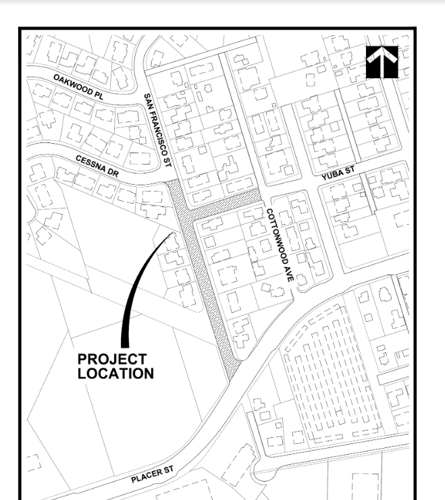 OAKWOOD PL

SAN FRANCISCO ST

CESSNA DR

YUBA ST

COTTONWOOD AVE

PROJECT LOCATION

PLACER ST